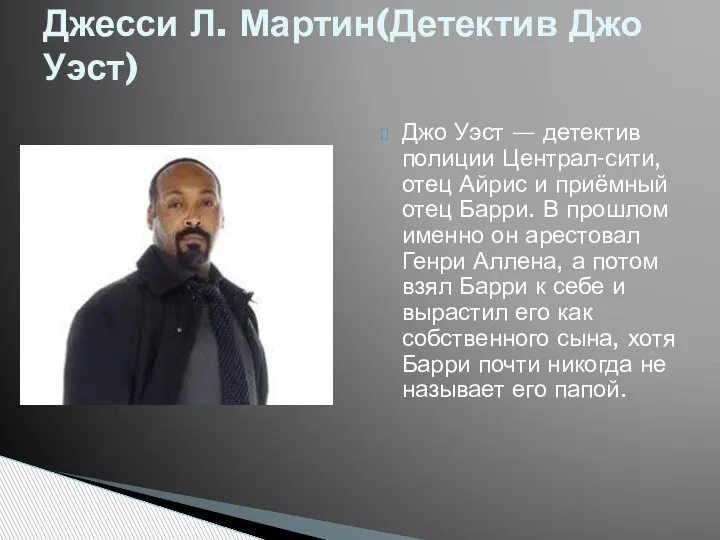 Джесси Л. Мартин(Детектив Джо Уэст)

Джо Уэст — детектив полиции Централ-сити, отец Айрис и приёмный отец Барри. В прошлом именно он арестовал Генри Аллена, а потом взял Барри к себе и вырастил его как собственного сына, хотя Барри почти никогда не называет его папой.